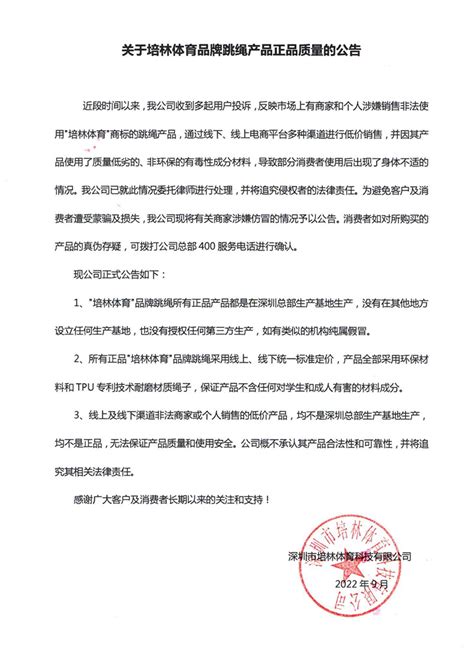 关于培林体育品牌跳绳产品正品质量的公告

近段时间以来，我公司收到多起用户投诉，反映市场上有商家和个人涉嫌销售非法使用"培林体育"商标的跳绳产品，通过线下、线上电商平台多种渠道进行低价销售，并因其产品使用了质量低劣的、非环保的有毒性成分材料，导致部分消费者使用后出现了身体不适的情况。我公司已就此情况委托律师进行处理，并将追究侵权者的法律责任。为避免客户及消费者遭受蒙骗及损失，我公司现将有关商家涉嫌仿冒的情况予以公告。消费者如对所购买的产品的真伪存疑，可拨打公司总部 400 服务电话进行确认。

现公司正式公告如下：

1、"培林体育"品牌跳绳所有正品产品都是在深圳总部生产基地生产，没有在其他地方设立任何生产基地，也没有授权任何第三方生产，如有类似的机构纯属假冒。

2、所有正品"培林体育"品牌跳绳采用线上、线下统一标准定价，产品全部采用环保材料和 TPU 专利技术耐磨材质绳子，保证产品不含任何对学生和成人有害的材料成分。

3、线上及线下渠道非法商家或个人销售的低价产品，均不是深圳总部生产基地生产，均不是正品，无法保证产品质量和使用安全。公司概不承认其产品合法性和可靠性，并将追究其相关法律责任。

感谢广大客户及消费者长期以来的关注和支持！

深圳市培林体育科技有限公司

2022 年 9 月

深圳市培林体育科技有限公司